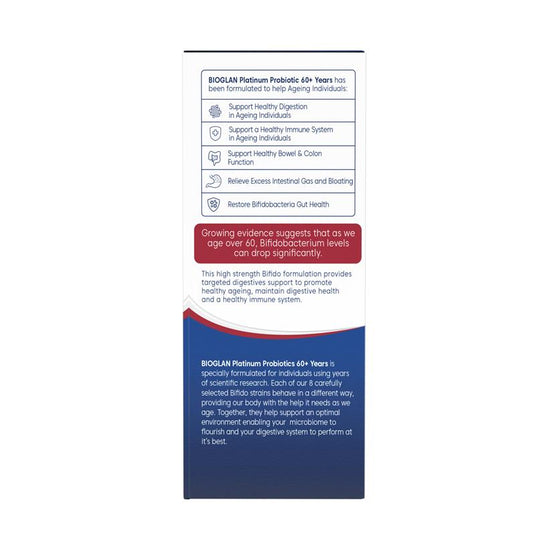 BIOGLAN Platinum Probiotic 60+ Years has been formulated to help Ageing Individuals:

Support Healthy Digestion in Ageing Individuals

Support a Healthy Immune System in Ageing Individuals

Support Healthy Bowel & Colon Function

Relieve Excess Intestinal Gas and Bloating

Restore Bifidobacteria Gut Health

Growing evidence suggests that as we age over 60, Bifidobacterium levels can drop significantly.

This high strength Bifido formulation provides targeted digestives support to promote healthy ageing, maintain digestive health and a healthy immune system.

BIOGLAN Platinum Probiotics 60+ Years is specially formulated for individuals using years of scientific research. Each of our 8 carefully selected Bifido strains behave in a different way, providing our body with the help it needs as we age. Together, they help support an optimal environment enabling your microbiome to flourish and your digestive system to perform at it's best.